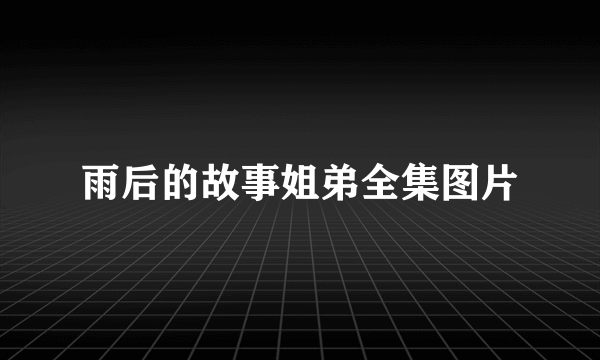 雨后的故事姐弟全集图片